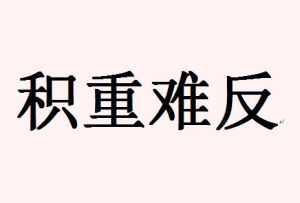 积重难反